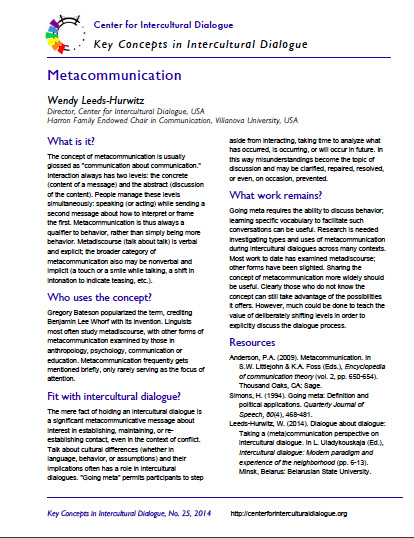 Center for Intercultural Dialogue

Key Concepts in Intercultural Dialogue

Metacommunication

Wendy Leeds-Hurwitz

Director, Center for Intercultural Dialogue, USA
Harron Family Endowed Chair in Communication, Villanova University, USA

What is it?

The concept of metacommunication is usually glossed as "communication about communication." Interaction always has two levels: the concrete (content of a message) and the abstract (discussion of the content). People manage these levels simultaneously: speaking (or acting) while sending a second message about how to interpret or frame the first. Metacommunication is thus always a qualifier to behavior, rather than simply being more behavior. Metadiscourse (talk about talk) is verbal and explicit; the broader category of metacommunication also may be nonverbal and implicit (a touch or a smile while talking, a shift in intonation to indicate teasing, etc.).

Who uses the concept?

Gregory Bateson popularized the term, crediting Benjamin Lee Whorf with its invention. Linguists most often study metadiscourse, with other forms of metacommunication examined by those in anthropology, psychology, communication or education. Metacommunication frequently gets mentioned briefly, only rarely serving as the focus of attention.

Fit with intercultural dialogue?

The mere fact of holding an intercultural dialogue is a significant metacommunicative message about interest in establishing, maintaining, or re-establishing contact, even in the context of conflict. Talk about cultural differences (whether in language, behavior, or assumptions) and their implications often has a role in intercultural dialogues. "Going meta" permits participants to step aside from interacting, taking time to analyze what has occurred, is occurring, or will occur in future. In this way misunderstandings become the topic of discussion and may be clarified, repaired, resolved, or even, on occasion, prevented.

What work remains?

Going meta requires the ability to discuss behavior; learning specific vocabulary to facilitate such conversations can be useful. Research is needed investigating types and uses of metacommunication during intercultural dialogues across many contexts. Most work to date has examined metadiscourse; other forms have been slighted. Sharing the concept of metacommunication more widely should be useful. Clearly those who do not know the concept can still take advantage of the possibilities it offers. However, much could be done to teach the value of deliberately shifting levels in order to explicitly discuss the dialogue process.

Resources

Anderson, P.A. (2009). Metacommunication. In S.W. Littlejohn & K.A. Foss (Eds.), Encyclopedia of communication theory (vol. 2, pp. 650-654). Thousand Oaks, CA: Sage.

Simons, H. (1994). Going meta: Definition and political applications. Quarterly Journal of Speech, 80(4), 468-481.

Leeds-Hurwitz, W. (2014). Dialogue about dialogue: Taking a (meta)communication perspective on intercultural dialogue. In L. Uladykouskaja (Ed.), Intercultural dialogue: Modern paradigm and experience of the neighborhood (pp. 6-13). Minsk, Belarus: Belarusian State University.

Key Concepts in Intercultural Dialogue, No. 25, 2014 http://centerforinterculturaldialogue.org